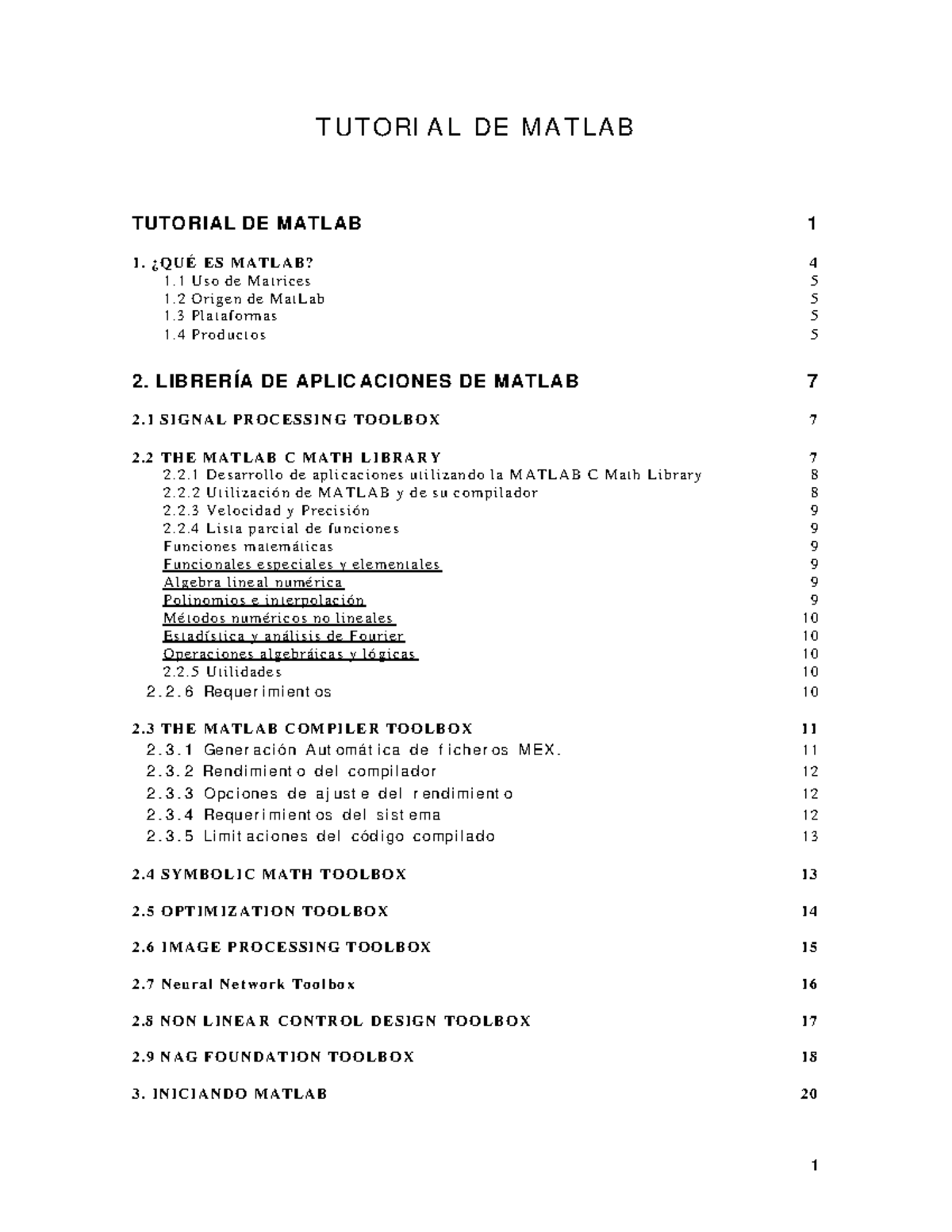 TUTORIAL DE MATLAB

TUTORIAL DE MATLAB 1

1. ¿QUÉ ES MATLAB? 4
1.1 Uso de Matrices 5
1.2 Origen de MatLab 5
1.3 Plataformas 5
1.4 Productos 5

2. LIBRERÍA DE APLICACIONES DE MATLAB 7

2.1 SIGNAL PROCESSING TOOLBOX 7

2.2 THE MATLAB C MATH LIBRARY 7
2.2.1 Desarrollo de aplicaciones utilizando la MATLAB C Math Library 8
2.2.2 Utilización de MATLAB y de su compilador 8
2.2.3 Velocidad y Precisión 9
2.2.4 Lista parcial de funciones 9
Funciones matemáticas 9
Funcionales especiales y elementales 9
Algebra lineal numérica 9
Polinomios e interpolación 9
Métodos numéricos no lineales 10
Estadística y análisis de Fourier 10
Operaciones algebráicas y lógicas 10
2.2.5 Utilidades 10
2.2.6 Requerimientos 10

2.3 THE MATLAB COMPILER TOOLBOX 11
2.3.1 Generación Automática de ficheros MEX. 11
2.3.2 Rendimiento del compilador 12
2.3.3 Opciones de ajuste del rendimiento 12
2.3.4 Requerimientos del sistema 12
2.3.5 Limitaciones del código compilado 13

2.4 SYMBOLIC MATH TOOLBOX 13

2.5 OPTIMIZATION TOOLBOX 14

2.6 IMAGE PROCESSING TOOLBOX 15

2.7 Neural Network Toolbox 16

2.8 NON LINEAR CONTROL DESIGN TOOLBOX 17

2.9 NAG FOUNDATION TOOLBOX 18

3. INICIANDO MATLAB 20

1